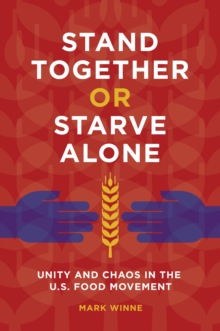 STAND TOGETHER OR STARVE ALONE

UNITY AND CHAOS IN THE U.S. FOOD MOVEMENT

MARK WINNE